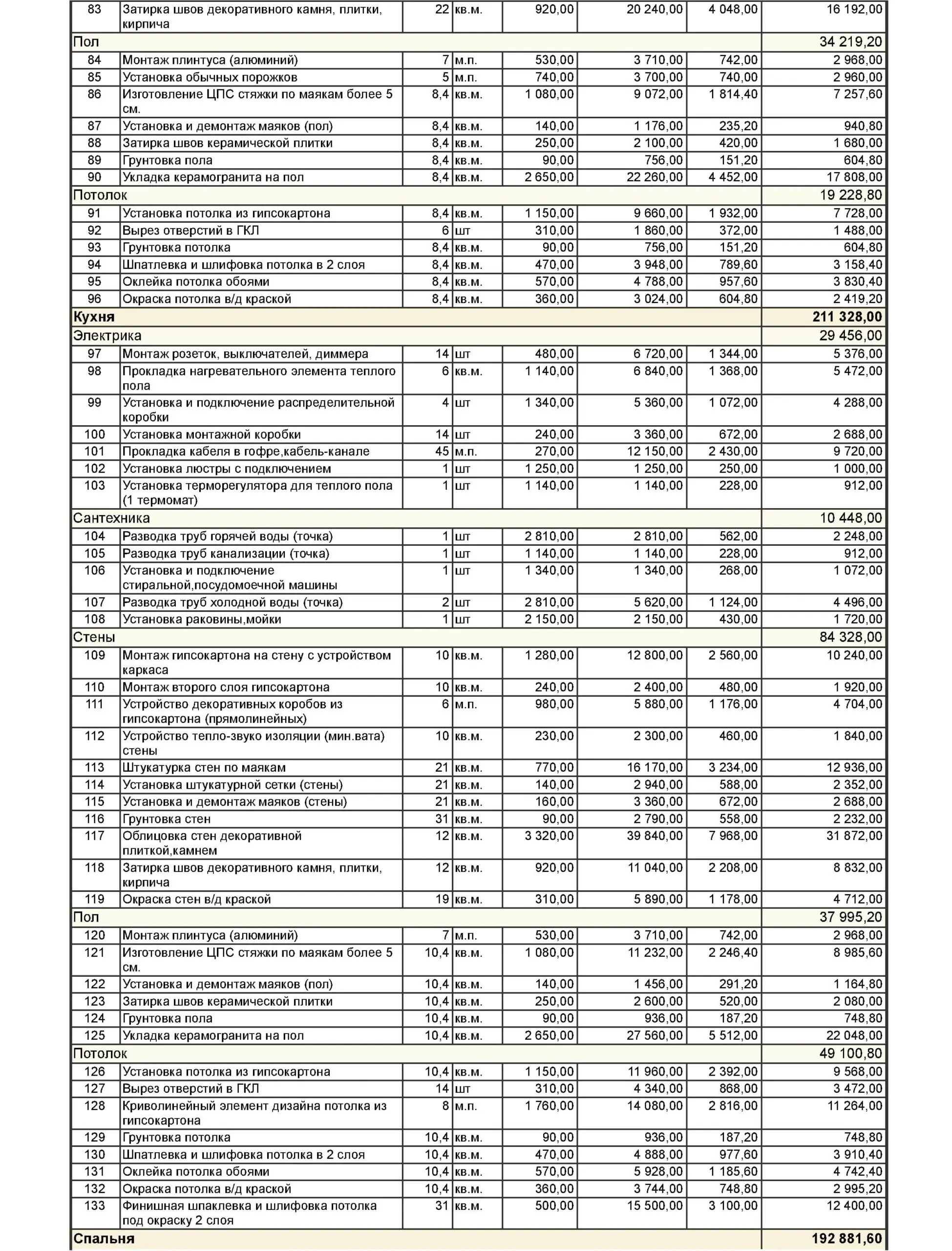 | 83 | Затирка швов декоративного камня, плитки, кирпича | 22 | кв.м. | 920,00 | 20 240,00 | 4 048,00 | 16 192,00 |
|---|---|---|---|---|---|---|---|
| Пол | | | | | | | 34 219,20 |
| 84 | Монтаж плинтуса (алюминий) | 7 | м.п. | 530,00 | 3 710,00 | 742,00 | 2 968,00 |
| 85 | Установка обычных порожков | 5 | м.п. | 740,00 | 3 700,00 | 740,00 | 2 960,00 |
| 86 | Изготовление ЦПС стяжки по маякам более 5 см. | 8,4 | кв.м. | 1 080,00 | 9 072,00 | 1 814,40 | 7 257,60 |
| 87 | Установка и демонтаж маяков (пол) | 8,4 | кв.м. | 140,00 | 1 176,00 | 235,20 | 940,80 |
| 88 | Затирка швов керамической плитки | 8,4 | кв.м. | 250,00 | 2 100,00 | 420,00 | 1 680,00 |
| 89 | Грунтовка пола | 8,4 | кв.м. | 90,00 | 756,00 | 151,20 | 604,80 |
| 90 | Укладка керамогранита на пол | 8,4 | кв.м. | 2 650,00 | 22 260,00 | 4 452,00 | 17 808,00 |
| Потолок | | | | | | | 19 228,80 |
| 91 | Установка потолка из гипсокартона | 8,4 | кв.м. | 1 150,00 | 9 660,00 | 1 932,00 | 7 728,00 |
| 92 | Вырез отверстий в ГКЛ | 6 | шт | 310,00 | 1 860,00 | 372,00 | 1 488,00 |
| 93 | Грунтовка потолка | 8,4 | кв.м. | 90,00 | 756,00 | 151,20 | 604,80 |
| 94 | Шпатлевка и шлифовка потолка в 2 слоя | 8,4 | кв.м. | 470,00 | 3 948,00 | 789,60 | 3 158,40 |
| 95 | Оклейка потолка обоями | 8,4 | кв.м. | 570,00 | 4 788,00 | 957,60 | 3 830,40 |
| 96 | Окраска потолка в/д краской | 8,4 | кв.м. | 360,00 | 3 024,00 | 604,80 | 2 419,20 |
| Кухня | | | | | | | 211 328,00 |
| Электрика | | | | | | | 29 456,00 |
| 97 | Монтаж розеток, выключателей, диммера | 14 | шт | 480,00 | 6 720,00 | 1 344,00 | 5 376,00 |
| 98 | Прокладка нагревательного элемента теплого пола | 6 | кв.м. | 1 140,00 | 6 840,00 | 1 368,00 | 5 472,00 |
| 99 | Установка и подключение распределительной коробки | 4 | шт | 1 340,00 | 5 360,00 | 1 072,00 | 4 288,00 |
| 100 | Установка монтажной коробки | 14 | шт | 240,00 | 3 360,00 | 672,00 | 2 688,00 |
| 101 | Прокладка кабеля в гофре,кабель-канале | 45 | м.п. | 270,00 | 12 150,00 | 2 430,00 | 9 720,00 |
| 102 | Установка люстры с подключением | 1 | шт | 1 250,00 | 1 250,00 | 250,00 | 1 000,00 |
| 103 | Установка терморегулятора для теплого пола (1 термомат) | 1 | шт | 1 140,00 | 1 140,00 | 228,00 | 912,00 |
| Сантехника | | | | | | | 10 448,00 |
| 104 | Разводка труб горячей воды (точка) | 1 | шт | 2 810,00 | 2 810,00 | 562,00 | 2 248,00 |
| 105 | Разводка труб канализации (точка) | 1 | шт | 1 140,00 | 1 140,00 | 228,00 | 912,00 |
| 106 | Установка и подключение стиральной,посудомоечной машины | 1 | шт | 1 340,00 | 1 340,00 | 268,00 | 1 072,00 |
| 107 | Разводка труб холодной воды (точка) | 2 | шт | 2 810,00 | 5 620,00 | 1 124,00 | 4 496,00 |
| 108 | Установка раковины,мойки | 1 | шт | 2 150,00 | 2 150,00 | 430,00 | 1 720,00 |
| Стены | | | | | | | 84 328,00 |
| 109 | Монтаж гипсокартона на стену с устройством каркаса | 10 | кв.м. | 1 280,00 | 12 800,00 | 2 560,00 | 10 240,00 |
| 110 | Монтаж второго слоя гипсокартона | 10 | кв.м. | 240,00 | 2 400,00 | 480,00 | 1 920,00 |
| 111 | Устройство декоративных коробов из гипсокартона (прямолинейных) | 6 | м.п. | 980,00 | 5 880,00 | 1 176,00 | 4 704,00 |
| 112 | Устройство тепло-звуко изоляции (мин.вата) стены | 10 | кв.м. | 230,00 | 2 300,00 | 460,00 | 1 840,00 |
| 113 | Штукатурка стен по маякам | 21 | кв.м. | 770,00 | 16 170,00 | 3 234,00 | 12 936,00 |
| 114 | Установка штукатурной сетки (стены) | 21 | кв.м. | 140,00 | 2 940,00 | 588,00 | 2 352,00 |
| 115 | Установка и демонтаж маяков (стены) | 21 | кв.м. | 160,00 | 3 360,00 | 672,00 | 2 688,00 |
| 116 | Грунтовка стен | 31 | кв.м. | 90,00 | 2 790,00 | 558,00 | 2 232,00 |
| 117 | Облицовка стен декоративной плиткой,камнем | 12 | кв.м. | 3 320,00 | 39 840,00 | 7 968,00 | 31 872,00 |
| 118 | Затирка швов декоративного камня, плитки, кирпича | 12 | кв.м. | 920,00 | 11 040,00 | 2 208,00 | 8 832,00 |
| 119 | Окраска стен в/д краской | 19 | кв.м. | 310,00 | 5 890,00 | 1 178,00 | 4 712,00 |
| Пол | | | | | | | 37 995,20 |
| 120 | Монтаж плинтуса (алюминий) | 7 | м.п. | 530,00 | 3 710,00 | 742,00 | 2 968,00 |
| 121 | Изготовление ЦПС стяжки по маякам более 5 см. | 10,4 | кв.м. | 1 080,00 | 11 232,00 | 2 246,40 | 8 985,60 |
| 122 | Установка и демонтаж маяков (пол) | 10,4 | кв.м. | 140,00 | 1 456,00 | 291,20 | 1 164,80 |
| 123 | Затирка швов керамической плитки | 10,4 | кв.м. | 250,00 | 2 600,00 | 520,00 | 2 080,00 |
| 124 | Грунтовка пола | 10,4 | кв.м. | 90,00 | 936,00 | 187,20 | 748,80 |
| 125 | Укладка керамогранита на пол | 10,4 | кв.м. | 2 650,00 | 27 560,00 | 5 512,00 | 22 048,00 |
| Потолок | | | | | | | 49 100,80 |
| 126 | Установка потолка из гипсокартона | 10,4 | кв.м. | 1 150,00 | 11 960,00 | 2 392,00 | 9 568,00 |
| 127 | Вырез отверстий в ГКЛ | 14 | шт | 310,00 | 4 340,00 | 868,00 | 3 472,00 |
| 128 | Криволинейный элемент дизайна потолка из гипсокартона | 8 | м.п. | 1 760,00 | 14 080,00 | 2 816,00 | 11 264,00 |
| 129 | Грунтовка потолка | 10,4 | кв.м. | 90,00 | 936,00 | 187,20 | 748,80 |
| 130 | Шпатлевка и шлифовка потолка в 2 слоя | 10,4 | кв.м. | 470,00 | 4 888,00 | 977,60 | 3 910,40 |
| 131 | Оклейка потолка обоями | 10,4 | кв.м. | 570,00 | 5 928,00 | 1 185,60 | 4 742,40 |
| 132 | Окраска потолка в/д краской | 10,4 | кв.м. | 360,00 | 3 744,00 | 748,80 | 2 995,20 |
| 133 | Финишная шпаклевка и шлифовка потолка под окраску 2 слоя | 31 | кв.м. | 500,00 | 15 500,00 | 3 100,00 | 12 400,00 |
| Спальня | | | | | | | 192 881,60 |